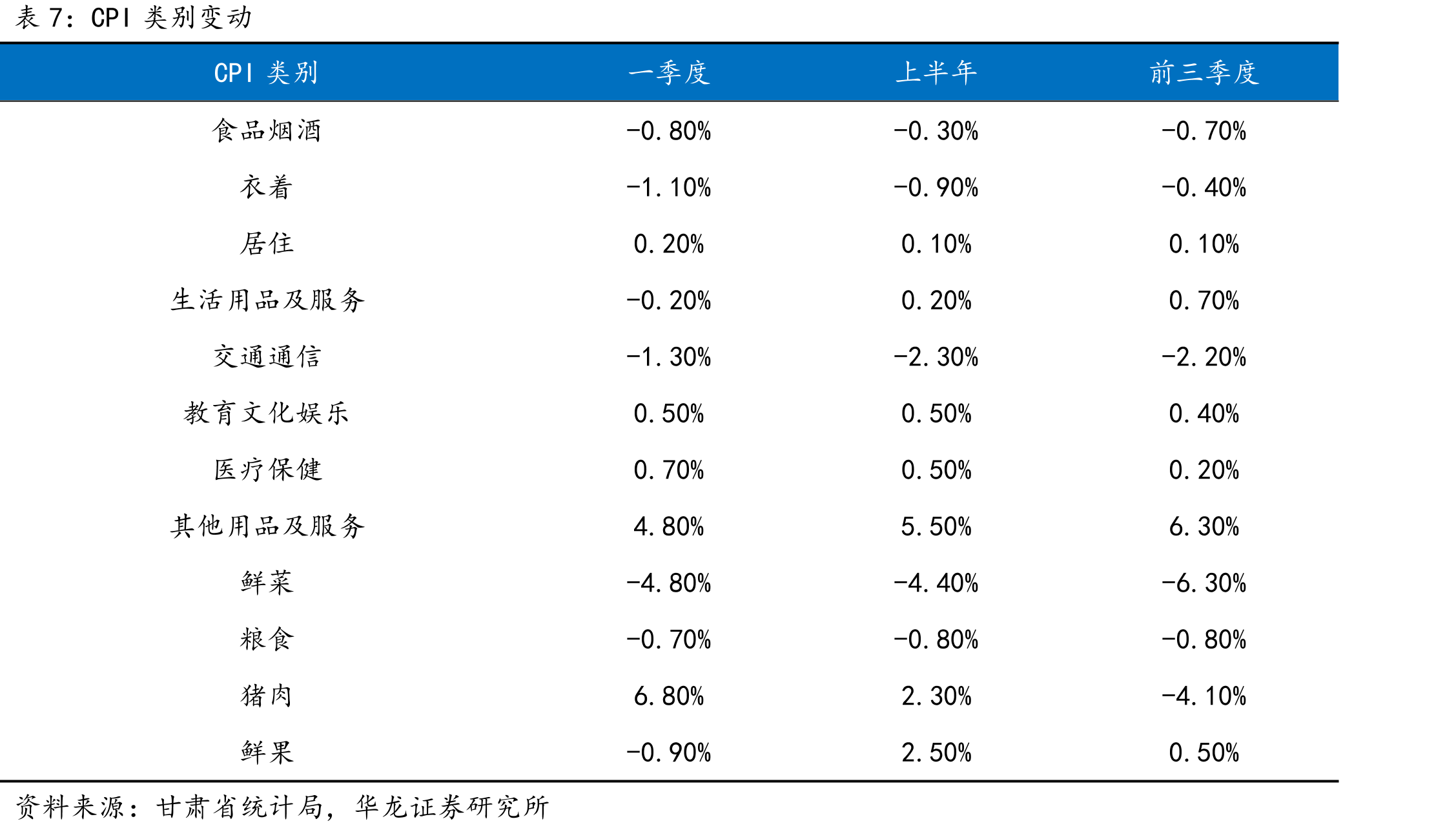 表 7：CPI 类别变动

| CPI 类别 | 一季度 | 上半年 | 前三季度 |
|---|---|---|---|
| 食品烟酒 | -0.80% | -0.30% | -0.70% |
| 衣着 | -1.10% | -0.90% | -0.40% |
| 居住 | 0.20% | 0.10% | 0.10% |
| 生活用品及服务 | -0.20% | 0.20% | 0.70% |
| 交通通信 | -1.30% | -2.30% | -2.20% |
| 教育文化娱乐 | 0.50% | 0.50% | 0.40% |
| 医疗保健 | 0.70% | 0.50% | 0.20% |
| 其他用品及服务 | 4.80% | 5.50% | 6.30% |
| 鲜菜 | -4.80% | -4.40% | -6.30% |
| 粮食 | -0.70% | -0.80% | -0.80% |
| 猪肉 | 6.80% | 2.30% | -4.10% |
| 鲜果 | -0.90% | 2.50% | 0.50% |

资料来源：甘肃省统计局，华龙证券研究所